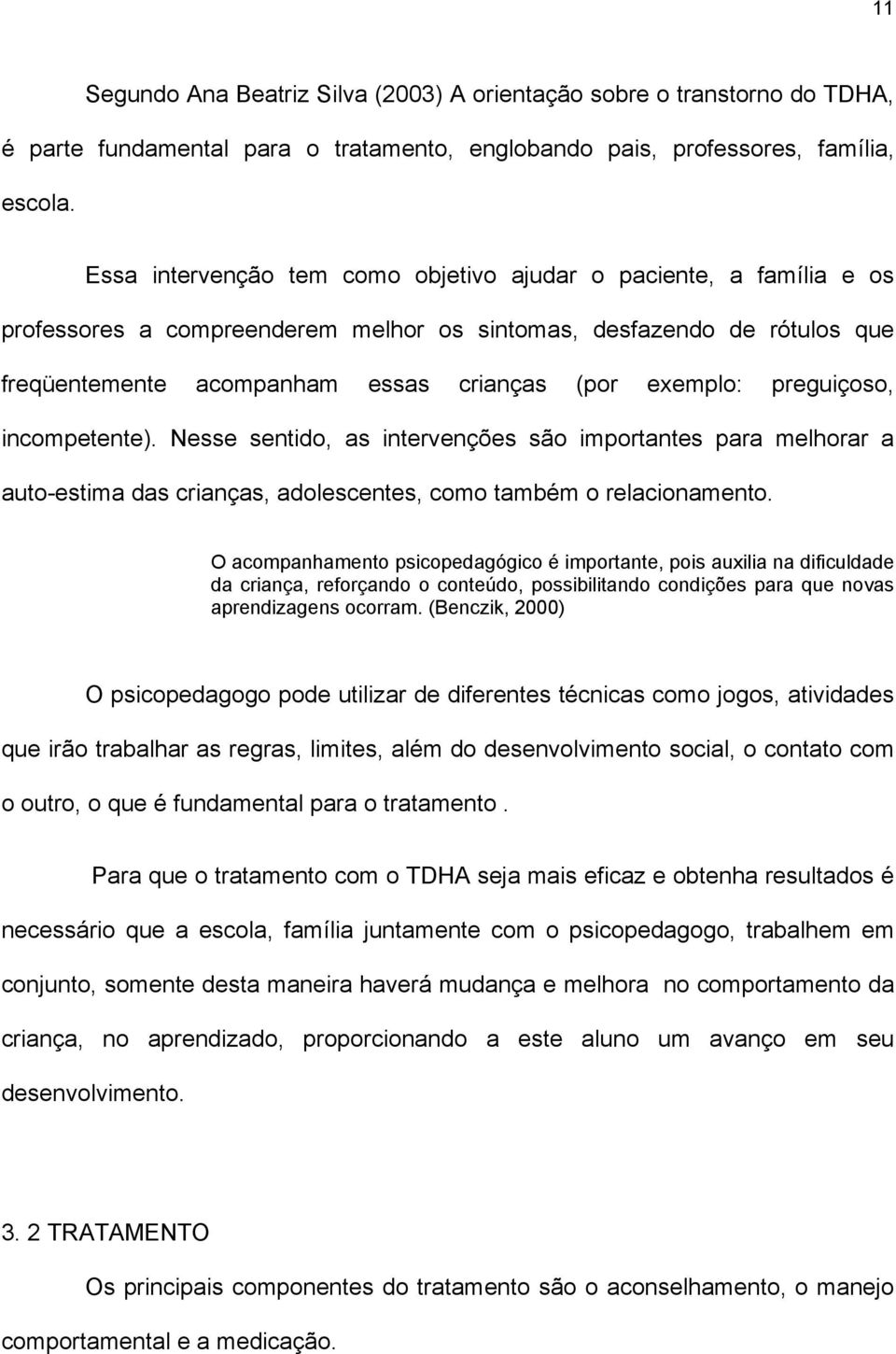 11

Segundo Ana Beatriz Silva (2003) A orientação sobre o transtorno do TDHA, é parte fundamental para o tratamento, englobando pais, professores, família, escola.

Essa intervenção tem como objetivo ajudar o paciente, a família e os professores a compreenderem melhor os sintomas, desfazendo de rótulos que freqüentemente acompanham essas crianças (por exemplo: preguiçoso, incompetente). Nesse sentido, as intervenções são importantes para melhorar a auto-estima das crianças, adolescentes, como também o relacionamento.

O acompanhamento psicopedagógico é importante, pois auxilia na dificuldade da criança, reforçando o conteúdo, possibilitando condições para que novas aprendizagens ocorram. (Benczik, 2000)

O psicopedagogo pode utilizar de diferentes técnicas como jogos, atividades que irão trabalhar as regras, limites, além do desenvolvimento social, o contato com o outro, o que é fundamental para o tratamento .

Para que o tratamento com o TDHA seja mais eficaz e obtenha resultados é necessário que a escola, família juntamente com o psicopedagogo, trabalhem em conjunto, somente desta maneira haverá mudança e melhora no comportamento da criança, no aprendizado, proporcionando a este aluno um avanço em seu desenvolvimento.

3. 2 TRATAMENTO

Os principais componentes do tratamento são o aconselhamento, o manejo comportamental e a medicação.